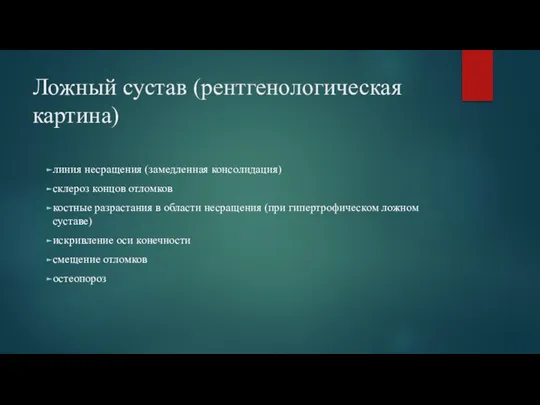 Ложный сустав (рентгенологическая картина)

линия несращения (замедленная консолидация)

склероз концов отломков

костные разрастания в области несращения (при гипертрофическом ложном суставе)

искривление оси конечности

смещение отломков

остеопороз